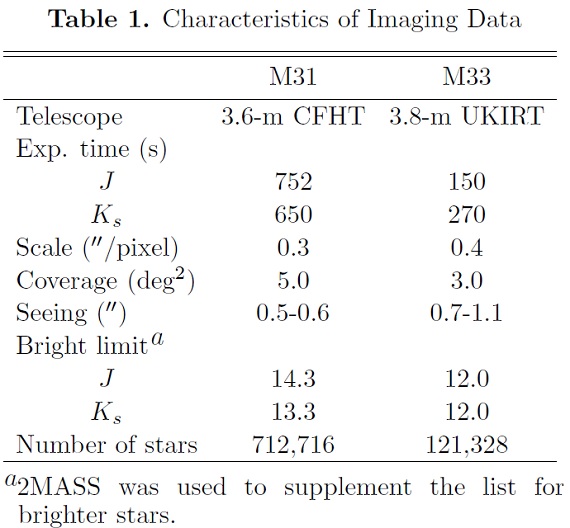 **Table 1.** Characteristics of Imaging Data

| | M31 | M33 |
|---|---|---|
| Telescope | 3.6-m CFHT | 3.8-m UKIRT |
| Exp. time (s) | | |
| $J$ | 752 | 150 |
| $K_s$ | 650 | 270 |
| Scale ($''$/pixel) | 0.3 | 0.4 |
| Coverage (deg$^2$) | 5.0 | 3.0 |
| Seeing ($''$) | 0.5-0.6 | 0.7-1.1 |
| Bright limit$^a$ | | |
| $J$ | 14.3 | 12.0 |
| $K_s$ | 13.3 | 12.0 |
| Number of stars | 712,716 | 121,328 |

$^a$2MASS was used to supplement the list for brighter stars.